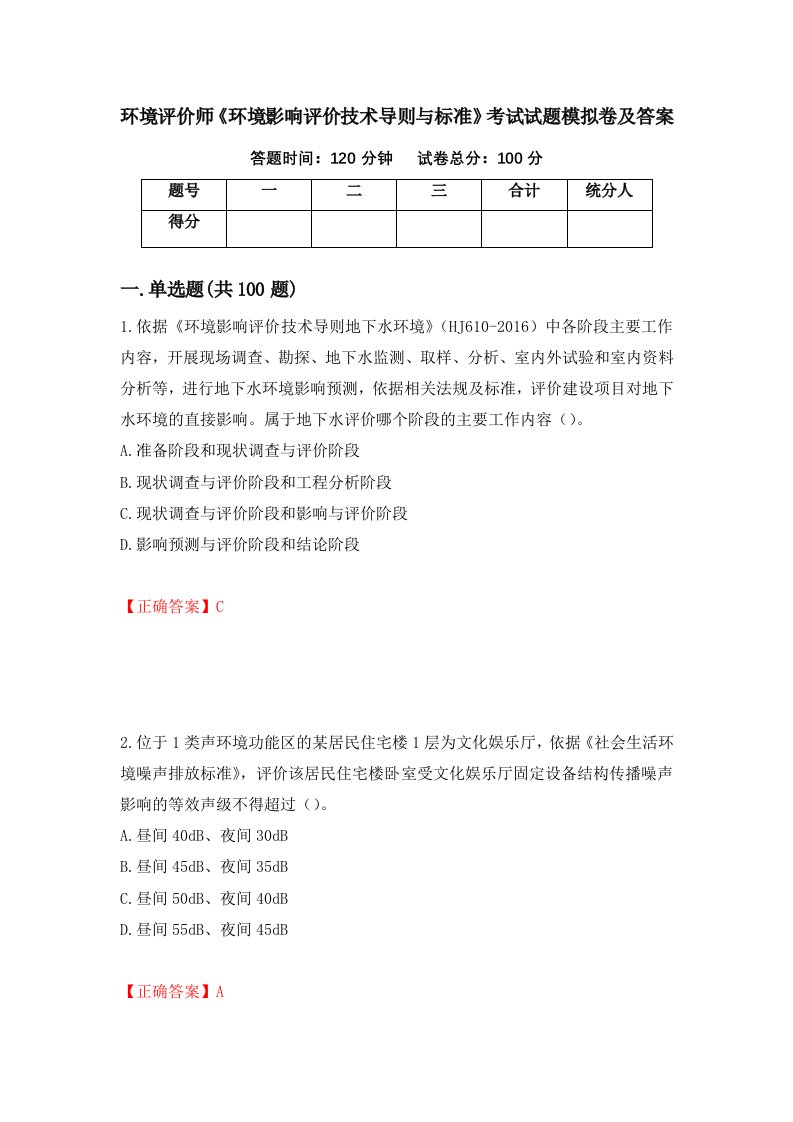 环境评价师《环境影响评价技术导则与标准》考试试题模拟卷及答案

答题时间：120 分钟　　试卷总分：100 分

| 题号 | 一 | 二 | 三 | 合计 | 统分人 |
|---|---|---|---|---|---|
| 得分 | | | | | |

一.单选题(共 100 题)

1.依据《环境影响评价技术导则地下水环境》（HJ610-2016）中各阶段主要工作内容，开展现场调查、勘探、地下水监测、取样、分析、室内外试验和室内资料分析等，进行地下水环境影响预测，依据相关法规及标准，评价建设项目对地下水环境的直接影响。属于地下水评价哪个阶段的主要工作内容（）。

A.准备阶段和现状调查与评价阶段

B.现状调查与评价阶段和工程分析阶段

C.现状调查与评价阶段和影响与评价阶段

D.影响预测与评价阶段和结论阶段

【正确答案】C

2.位于 1 类声环境功能区的某居民住宅楼 1 层为文化娱乐厅，依据《社会生活环境噪声排放标准》，评价该居民住宅楼卧室受文化娱乐厅固定设备结构传播噪声影响的等效声级不得超过（）。

A.昼间 40dB、夜间 30dB

B.昼间 45dB、夜间 35dB

C.昼间 50dB、夜间 40dB

D.昼间 55dB、夜间 45dB

【正确答案】A